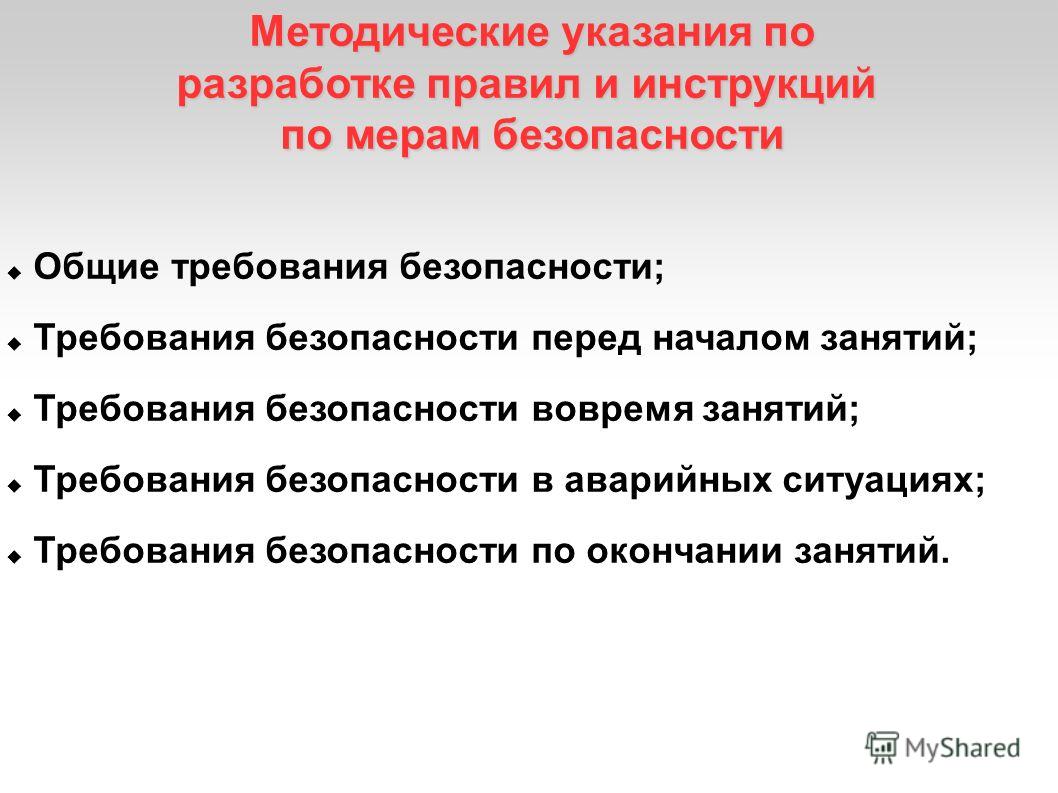 Методические указания по разработке правил и инструкций по мерам безопасности

Общие требования безопасности;

Требования безопасности перед началом занятий;

Требования безопасности вовремя занятий;

Требования безопасности в аварийных ситуациях;

Требования безопасности по окончании занятий.

MyShared